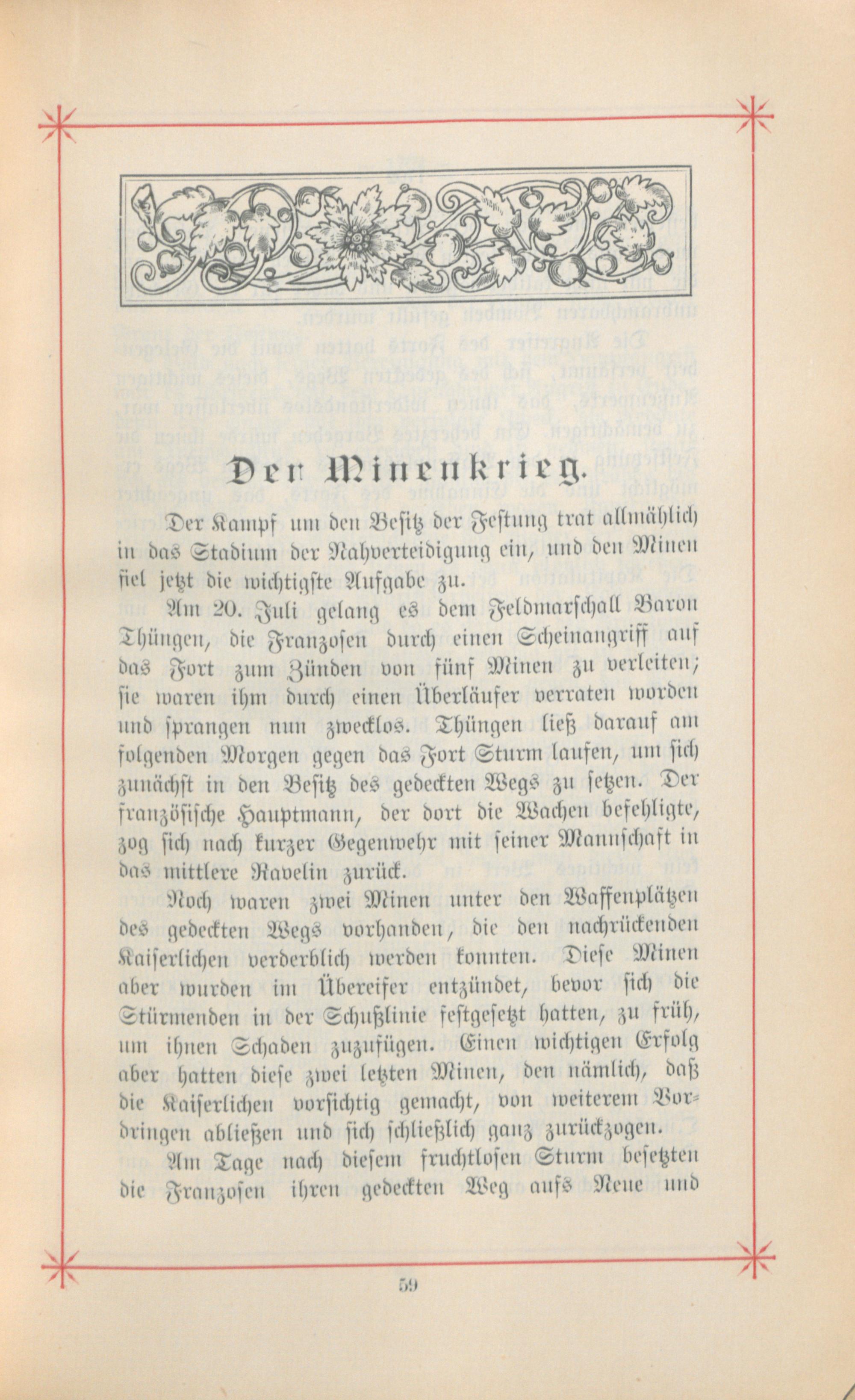 Der Minenkrieg.

Der Kampf um den Besitz der Festung trat allmählich in das Stadium der Nahverteidigung ein, und den Minen fiel jetzt die wichtigste Aufgabe zu.

Am 20. Juli gelang es dem Feldmarschall Baron Thüngen, die Franzosen durch einen Scheinangriff auf das Fort zum Zünden von fünf Minen zu verleiten; sie waren ihm durch einen Überläufer verraten worden und sprangen nun zwecklos. Thüngen ließ darauf am folgenden Morgen gegen das Fort Sturm laufen, um sich zunächst in den Besitz des gedeckten Wegs zu setzen. Der französische Hauptmann, der dort die Wachen befehligte, zog sich nach kurzer Gegenwehr mit seiner Mannschaft in das mittlere Ravelin zurück.

Noch waren zwei Minen unter den Waffenplätzen des gedeckten Wegs vorhanden, die den nachrückenden Kaiserlichen verderblich werden konnten. Diese Minen aber wurden im Übereifer entzündet, bevor sich die Stürmenden in der Schußlinie festgesetzt hatten, zu früh, um ihnen Schaden zuzufügen. Einen wichtigen Erfolg aber hatten diese zwei letzten Minen, den nämlich, daß die Kaiserlichen vorsichtig gemacht, von weiterem Vordringen abließen und sich schließlich ganz zurückzogen.

Am Tage nach diesem fruchtlosen Sturm besetzten die Franzosen ihren gedeckten Weg aufs Neue und

59